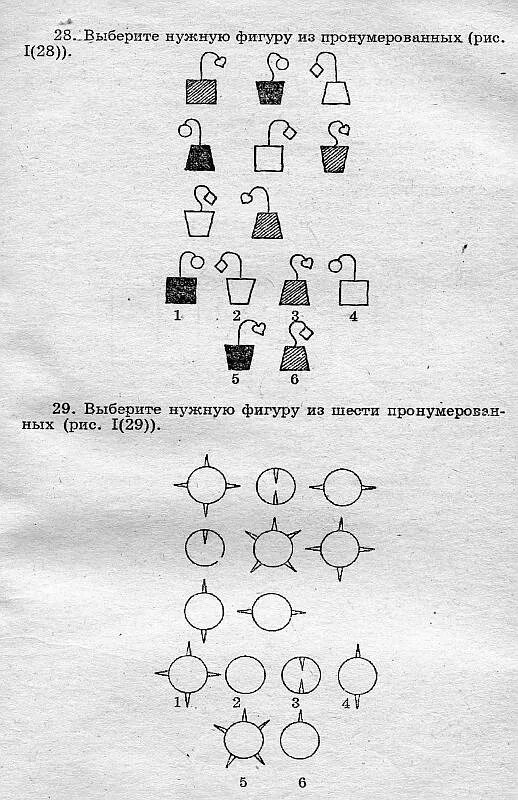 28. Выберите нужную фигуру из пронумерованных (рис. I(28)).

1 2 3 4
5 6

29. Выберите нужную фигуру из шести пронумерованных (рис. I(29)).

1 2 3 4
5 6